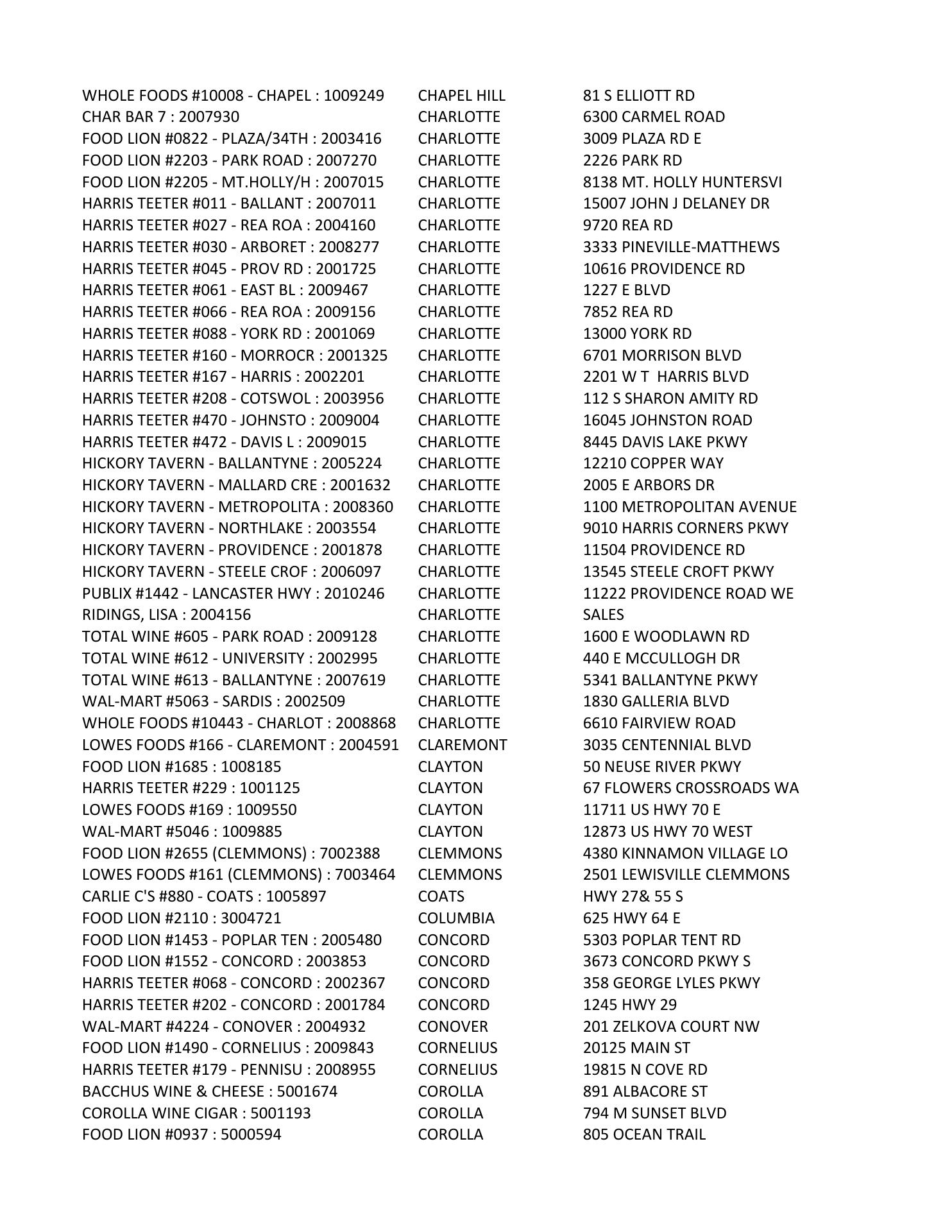 | | | |
|---|---|---|
| WHOLE FOODS #10008 - CHAPEL : 1009249 | CHAPEL HILL | 81 S ELLIOTT RD |
| CHAR BAR 7 : 2007930 | CHARLOTTE | 6300 CARMEL ROAD |
| FOOD LION #0822 - PLAZA/34TH : 2003416 | CHARLOTTE | 3009 PLAZA RD E |
| FOOD LION #2203 - PARK ROAD : 2007270 | CHARLOTTE | 2226 PARK RD |
| FOOD LION #2205 - MT.HOLLY/H : 2007015 | CHARLOTTE | 8138 MT. HOLLY HUNTERSVI |
| HARRIS TEETER #011 - BALLANT : 2007011 | CHARLOTTE | 15007 JOHN J DELANEY DR |
| HARRIS TEETER #027 - REA ROA : 2004160 | CHARLOTTE | 9720 REA RD |
| HARRIS TEETER #030 - ARBORET : 2008277 | CHARLOTTE | 3333 PINEVILLE-MATTHEWS |
| HARRIS TEETER #045 - PROV RD : 2001725 | CHARLOTTE | 10616 PROVIDENCE RD |
| HARRIS TEETER #061 - EAST BL : 2009467 | CHARLOTTE | 1227 E BLVD |
| HARRIS TEETER #066 - REA ROA : 2009156 | CHARLOTTE | 7852 REA RD |
| HARRIS TEETER #088 - YORK RD : 2001069 | CHARLOTTE | 13000 YORK RD |
| HARRIS TEETER #160 - MORROCR : 2001325 | CHARLOTTE | 6701 MORRISON BLVD |
| HARRIS TEETER #167 - HARRIS : 2002201 | CHARLOTTE | 2201 W T HARRIS BLVD |
| HARRIS TEETER #208 - COTSWOL : 2003956 | CHARLOTTE | 112 S SHARON AMITY RD |
| HARRIS TEETER #470 - JOHNSTO : 2009004 | CHARLOTTE | 16045 JOHNSTON ROAD |
| HARRIS TEETER #472 - DAVIS L : 2009015 | CHARLOTTE | 8445 DAVIS LAKE PKWY |
| HICKORY TAVERN - BALLANTYNE : 2005224 | CHARLOTTE | 12210 COPPER WAY |
| HICKORY TAVERN - MALLARD CRE : 2001632 | CHARLOTTE | 2005 E ARBORS DR |
| HICKORY TAVERN - METROPOLITA : 2008360 | CHARLOTTE | 1100 METROPOLITAN AVENUE |
| HICKORY TAVERN - NORTHLAKE : 2003554 | CHARLOTTE | 9010 HARRIS CORNERS PKWY |
| HICKORY TAVERN - PROVIDENCE : 2001878 | CHARLOTTE | 11504 PROVIDENCE RD |
| HICKORY TAVERN - STEELE CROF : 2006097 | CHARLOTTE | 13545 STEELE CROFT PKWY |
| PUBLIX #1442 - LANCASTER HWY : 2010246 | CHARLOTTE | 11222 PROVIDENCE ROAD WE |
| RIDINGS, LISA : 2004156 | CHARLOTTE | SALES |
| TOTAL WINE #605 - PARK ROAD : 2009128 | CHARLOTTE | 1600 E WOODLAWN RD |
| TOTAL WINE #612 - UNIVERSITY : 2002995 | CHARLOTTE | 440 E MCCULLOGH DR |
| TOTAL WINE #613 - BALLANTYNE : 2007619 | CHARLOTTE | 5341 BALLANTYNE PKWY |
| WAL-MART #5063 - SARDIS : 2002509 | CHARLOTTE | 1830 GALLERIA BLVD |
| WHOLE FOODS #10443 - CHARLOT : 2008868 | CHARLOTTE | 6610 FAIRVIEW ROAD |
| LOWES FOODS #166 - CLAREMONT : 2004591 | CLAREMONT | 3035 CENTENNIAL BLVD |
| FOOD LION #1685 : 1008185 | CLAYTON | 50 NEUSE RIVER PKWY |
| HARRIS TEETER #229 : 1001125 | CLAYTON | 67 FLOWERS CROSSROADS WA |
| LOWES FOODS #169 : 1009550 | CLAYTON | 11711 US HWY 70 E |
| WAL-MART #5046 : 1009885 | CLAYTON | 12873 US HWY 70 WEST |
| FOOD LION #2655 (CLEMMONS) : 7002388 | CLEMMONS | 4380 KINNAMON VILLAGE LO |
| LOWES FOODS #161 (CLEMMONS) : 7003464 | CLEMMONS | 2501 LEWISVILLE CLEMMONS |
| CARLIE C'S #880 - COATS : 1005897 | COATS | HWY 27& 55 S |
| FOOD LION #2110 : 3004721 | COLUMBIA | 625 HWY 64 E |
| FOOD LION #1453 - POPLAR TEN : 2005480 | CONCORD | 5303 POPLAR TENT RD |
| FOOD LION #1552 - CONCORD : 2003853 | CONCORD | 3673 CONCORD PKWY S |
| HARRIS TEETER #068 - CONCORD : 2002367 | CONCORD | 358 GEORGE LYLES PKWY |
| HARRIS TEETER #202 - CONCORD : 2001784 | CONCORD | 1245 HWY 29 |
| WAL-MART #4224 - CONOVER : 2004932 | CONOVER | 201 ZELKOVA COURT NW |
| FOOD LION #1490 - CORNELIUS : 2009843 | CORNELIUS | 20125 MAIN ST |
| HARRIS TEETER #179 - PENNISU : 2008955 | CORNELIUS | 19815 N COVE RD |
| BACCHUS WINE & CHEESE : 5001674 | COROLLA | 891 ALBACORE ST |
| COROLLA WINE CIGAR : 5001193 | COROLLA | 794 M SUNSET BLVD |
| FOOD LION #0937 : 5000594 | COROLLA | 805 OCEAN TRAIL |